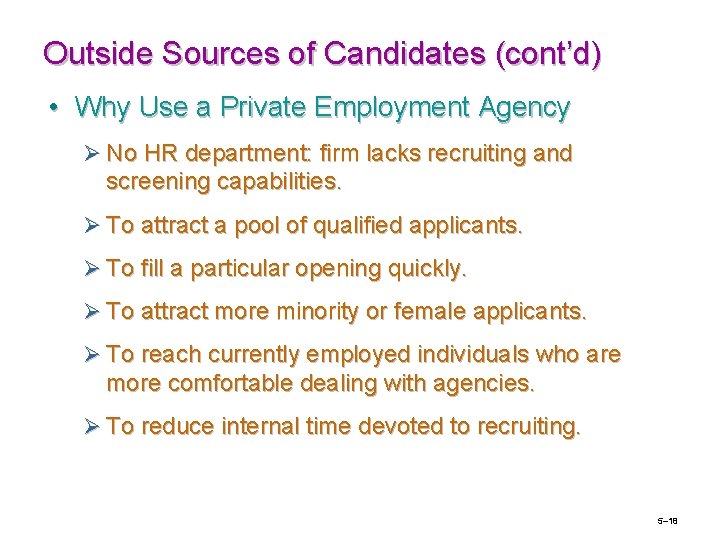 Outside Sources of Candidates (cont'd)

• Why Use a Private Employment Agency

➢ No HR department: firm lacks recruiting and screening capabilities.

➢ To attract a pool of qualified applicants.

➢ To fill a particular opening quickly.

➢ To attract more minority or female applicants.

➢ To reach currently employed individuals who are more comfortable dealing with agencies.

➢ To reduce internal time devoted to recruiting.

5–18